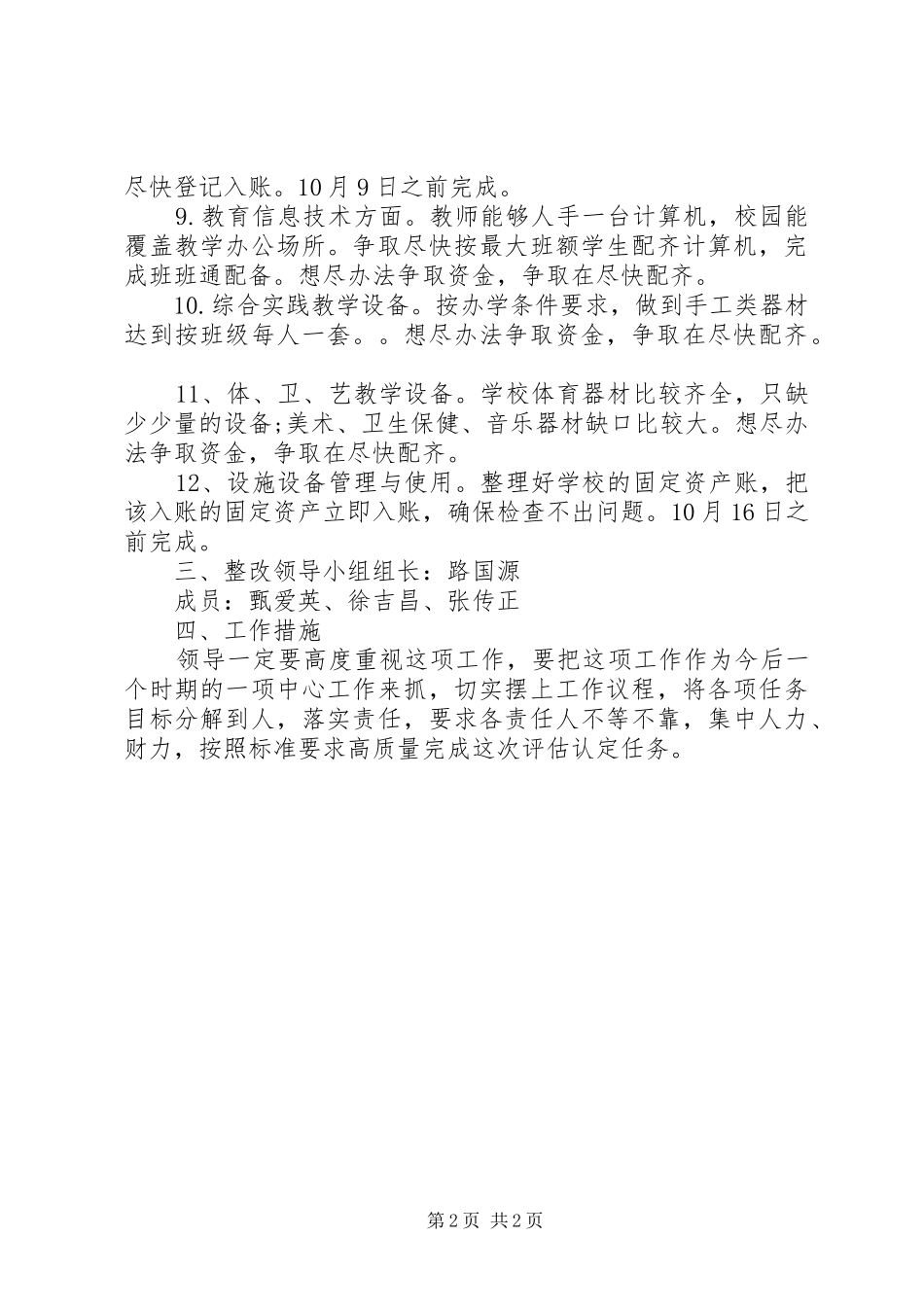 尽快登记入账。10月9日之前完成。

9.教育信息技术方面。教师能够人手一台计算机，校园能覆盖教学办公场所。争取尽快按最大班额学生配齐计算机，完成班班通配备。想尽办法争取资金，争取在尽快配齐。

10.综合实践教学设备。按办学条件要求，做到手工类器材达到按班级每人一套。。想尽办法争取资金，争取在尽快配齐。

11、体、卫、艺教学设备。学校体育器材比较齐全，只缺少少量的设备;美术、卫生保健、音乐器材缺口比较大。想尽办法争取资金，争取在尽快配齐。

12、设施设备管理与使用。整理好学校的固定资产账，把该入账的固定资产立即入账，确保检查不出问题。10月16日之前完成。

三、整改领导小组组长：路国源

成员：甄爱英、徐吉昌、张传正

四、工作措施

领导一定要高度重视这项工作，要把这项工作作为今后一个时期的一项中心工作来抓，切实摆上工作议程，将各项任务目标分解到人，落实责任，要求各责任人不等不靠，集中人力、财力，按照标准要求高质量完成这次评估认定任务。

第2页 共2页